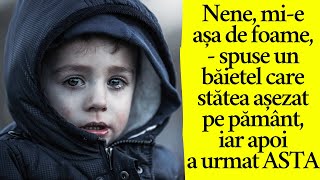 Nene, mi-e așa de foame, - spuse un băietel care stătea așezat pe pământ, iar apoi a urmat ASTA